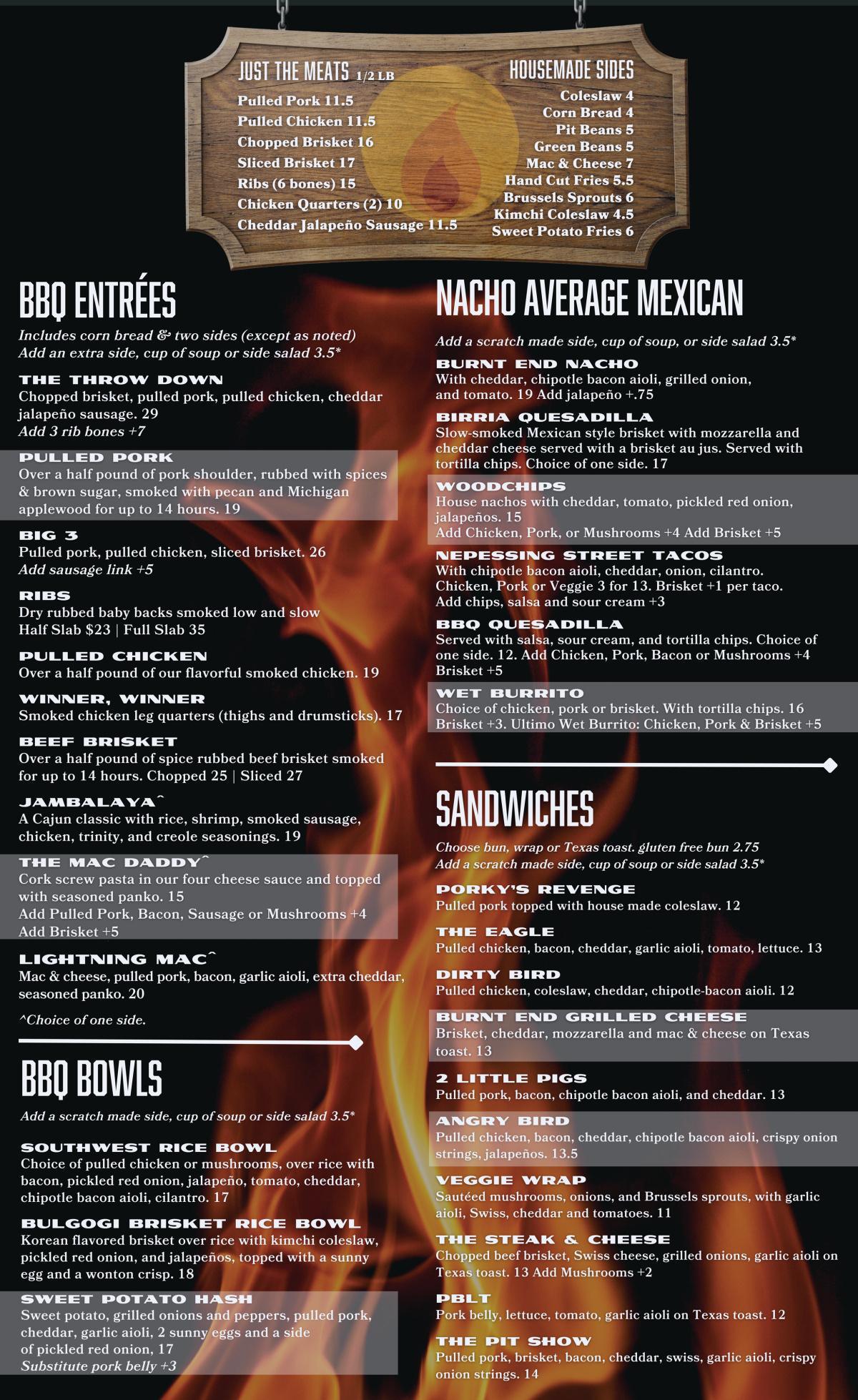 JUST THE MEATS 1/2 LB
Pulled Pork 11.5
Pulled Chicken 11.5
Chopped Brisket 16
Sliced Brisket 17
Ribs (6 bones) 15
Chicken Quarters (2) 10
Cheddar Jalapeño Sausage 11.5

HOUSEMADE SIDES
Coleslaw 4
Corn Bread 4
Pit Beans 5
Green Beans 5
Mac & Cheese 7
Hand Cut Fries 5.5
Brussels Sprouts 6
Kimchi Coleslaw 4.5
Sweet Potato Fries 6

BBQ ENTRÉES
Includes corn bread & two sides (except as noted)
Add an extra side, cup of soup or side salad 3.5*

THE THROW DOWN
Chopped brisket, pulled pork, pulled chicken, cheddar jalapeño sausage. 29
Add 3 rib bones +7

PULLED PORK
Over a half pound of pork shoulder, rubbed with spices & brown sugar, smoked with pecan and Michigan applewood for up to 14 hours. 19

BIG 3
Pulled pork, pulled chicken, sliced brisket. 26
Add sausage link +5

RIBS
Dry rubbed baby backs smoked low and slow
Half Slab $23 | Full Slab 35

PULLED CHICKEN
Over a half pound of our flavorful smoked chicken. 19

WINNER, WINNER
Smoked chicken leg quarters (thighs and drumsticks). 17

BEEF BRISKET
Over a half pound of spice rubbed beef brisket smoked for up to 14 hours. Chopped 25 | Sliced 27

JAMBALAYA^
A Cajun classic with rice, shrimp, smoked sausage, chicken, trinity, and creole seasonings. 19

THE MAC DADDY^
Cork screw pasta in our four cheese sauce and topped with seasoned panko. 15
Add Pulled Pork, Bacon, Sausage or Mushrooms +4
Add Brisket +5

LIGHTNING MAC^
Mac & cheese, pulled pork, bacon, garlic aioli, extra cheddar, seasoned panko. 20

^Choice of one side.

BBQ BOWLS
Add a scratch made side, cup of soup or side salad 3.5*

SOUTHWEST RICE BOWL
Choice of pulled chicken or mushrooms, over rice with bacon, pickled red onion, jalapeño, tomato, cheddar, chipotle bacon aioli, cilantro. 17

BULGOGI BRISKET RICE BOWL
Korean flavored brisket over rice with kimchi coleslaw, pickled red onion, and jalapeños, topped with a sunny egg and a wonton crisp. 18

SWEET POTATO HASH
Sweet potato, grilled onions and peppers, pulled pork, cheddar, garlic aioli, 2 sunny eggs and a side of pickled red onion, 17
Substitute pork belly +3

NACHO AVERAGE MEXICAN
Add a scratch made side, cup of soup, or side salad 3.5*

BURNT END NACHO
With cheddar, chipotle bacon aioli, grilled onion, and tomato. 19 Add jalapeño +.75

BIRRIA QUESADILLA
Slow-smoked Mexican style brisket with mozzarella and cheddar cheese served with a brisket au jus. Served with tortilla chips. Choice of one side. 17

WOODCHIPS
House nachos with cheddar, tomato, pickled red onion, jalapeños. 15
Add Chicken, Pork, or Mushrooms +4 Add Brisket +5

NEPESSING STREET TACOS
With chipotle bacon aioli, cheddar, onion, cilantro. Chicken, Pork or Veggie 3 for 13. Brisket +1 per taco. Add chips, salsa and sour cream +3

BBQ QUESADILLA
Served with salsa, sour cream, and tortilla chips. Choice of one side. 12. Add Chicken, Pork, Bacon or Mushrooms +4 Brisket +5

WET BURRITO
Choice of chicken, pork or brisket. With tortilla chips. 16 Brisket +3. Ultimo Wet Burrito: Chicken, Pork & Brisket +5

SANDWICHES
Choose bun, wrap or Texas toast. gluten free bun 2.75
Add a scratch made side, cup of soup or side salad 3.5*

PORKY'S REVENGE
Pulled pork topped with house made coleslaw. 12

THE EAGLE
Pulled chicken, bacon, cheddar, garlic aioli, tomato, lettuce. 13

DIRTY BIRD
Pulled chicken, coleslaw, cheddar, chipotle-bacon aioli. 12

BURNT END GRILLED CHEESE
Brisket, cheddar, mozzarella and mac & cheese on Texas toast. 13

2 LITTLE PIGS
Pulled pork, bacon, chipotle bacon aioli, and cheddar. 13

ANGRY BIRD
Pulled chicken, bacon, cheddar, chipotle bacon aioli, crispy onion strings, jalapeños. 13.5

VEGGIE WRAP
Sautéed mushrooms, onions, and Brussels sprouts, with garlic aioli, Swiss, cheddar and tomatoes. 11

THE STEAK & CHEESE
Chopped beef brisket, Swiss cheese, grilled onions, garlic aioli on Texas toast. 13 Add Mushrooms +2

PBLT
Pork belly, lettuce, tomato, garlic aioli on Texas toast. 12

THE PIT SHOW
Pulled pork, brisket, bacon, cheddar, swiss, garlic aioli, crispy onion strings. 14